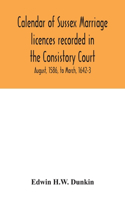 Calendar of Sussex Marriage licences recorded in the Consistory Court

August, 1586, to March, 1642-3

Edwin H.W. Dunkin